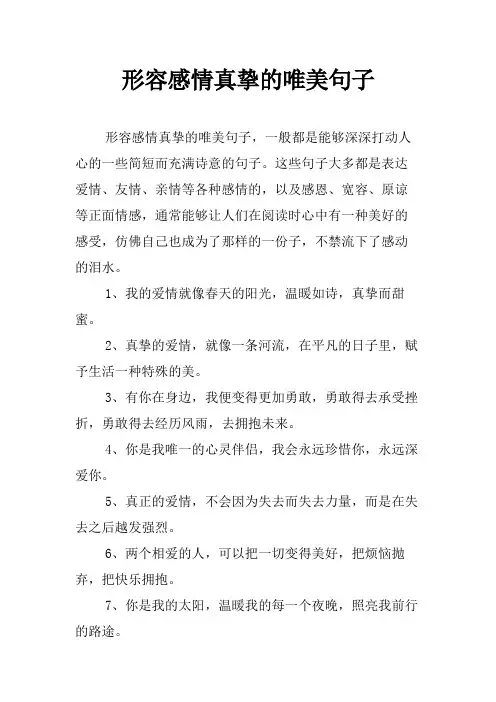 形容感情真挚的唯美句子

形容感情真挚的唯美句子，一般都是能够深深打动人心的一些简短而充满诗意的句子。这些句子大多都是表达爱情、友情、亲情等各种感情的，以及感恩、宽容、原谅等正面情感，通常能够让人们在阅读时心中有一种美好的感受，仿佛自己也成为了那样的一份子，不禁流下了感动的泪水。

1、我的爱情就像春天的阳光，温暖如诗，真挚而甜蜜。

2、真挚的爱情，就像一条河流，在平凡的日子里，赋予生活一种特殊的美。

3、有你在身边，我便变得更加勇敢，勇敢得去承受挫折，勇敢得去经历风雨，去拥抱未来。

4、你是我唯一的心灵伴侣，我会永远珍惜你，永远深爱你。

5、真正的爱情，不会因为失去而失去力量，而是在失去之后越发强烈。

6、两个相爱的人，可以把一切变得美好，把烦恼抛弃，把快乐拥抱。

7、你是我的太阳，温暖我的每一个夜晚，照亮我前行的路途。